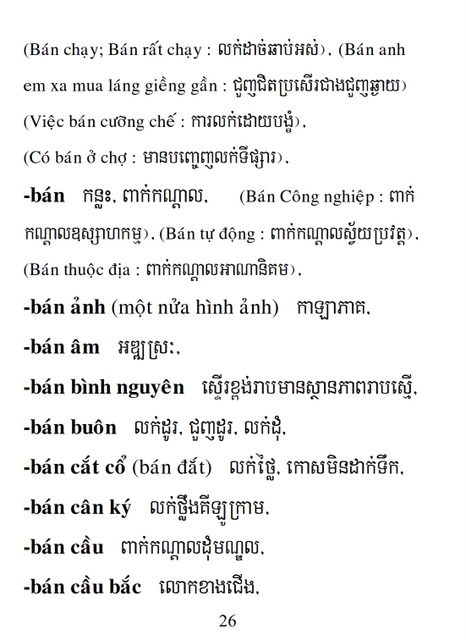 (Bán chạy; Bán rất chạy : លក់ដាច់ឆាប់អស់), (Bán anh em xa mua láng giềng gần : ជួញជិតប្រសើរជាងជួញឆ្ងាយ) (Việc bán cưỡng chế : ការលក់ដោយបង្ខំ), (Có bán ở chợ : មានបញ្ចេញលក់ទីផ្សារ),

-bán កន្លះ, ពាក់កណ្តាល, (Bán Công nghiệp : ពាក់កណ្តាលឧស្សាហកម្ម), (Bán tự động : ពាក់កណ្តាលស្វ័យប្រវត្ត), (Bán thuộc địa : ពាក់កណ្តាលអាណានិគម),

-bán ảnh (một nửa hình ảnh) កាឡាភាគ,

-bán âm អឌ្ឍស្រៈ,

-bán bình nguyên ស្ទើរខ្ពង់រាបមានស្ថានភាពរាបស្មើ,

-bán buôn លក់ដូរ, ជួញដូរ, លក់ដុំ,

-bán cắt cổ (bán đắt) លក់ថ្លៃ, កោសមិនដាក់ទឹក,

-bán cân ký លក់ថ្លឹងគីឡូក្រាម,

-bán cầu ពាក់កណ្តាលដុំមណ្ឌល,

-bán cầu bắc លោកខាងជើង,

26